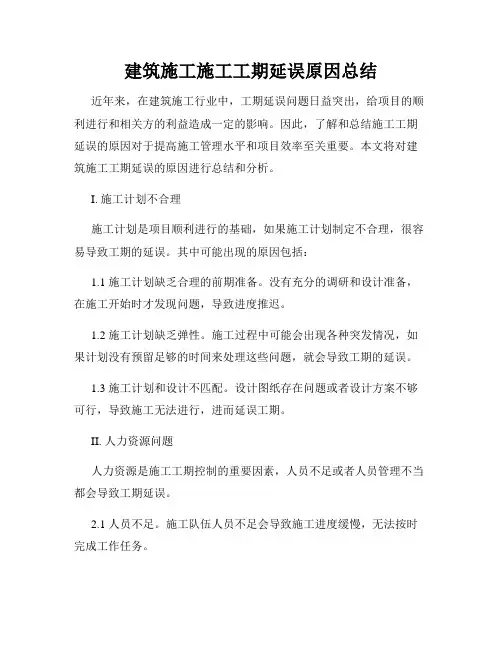 建筑施工施工工期延误原因总结

近年来，在建筑施工行业中，工期延误问题日益突出，给项目的顺利进行和相关方的利益造成一定的影响。因此，了解和总结施工工期延误的原因对于提高施工管理水平和项目效率至关重要。本文将对建筑施工工期延误的原因进行总结和分析。

I. 施工计划不合理

施工计划是项目顺利进行的基础，如果施工计划制定不合理，很容易导致工期的延误。其中可能出现的原因包括：

1.1 施工计划缺乏合理的前期准备。没有充分的调研和设计准备，在施工开始时才发现问题，导致进度推迟。

1.2 施工计划缺乏弹性。施工过程中可能会出现各种突发情况，如果计划没有预留足够的时间来处理这些问题，就会导致工期的延误。

1.3 施工计划和设计不匹配。设计图纸存在问题或者设计方案不够可行，导致施工无法进行，进而延误工期。

II. 人力资源问题

人力资源是施工工期控制的重要因素，人员不足或者人员管理不当都会导致工期延误。

2.1 人员不足。施工队伍人员不足会导致施工进度缓慢，无法按时完成工作任务。